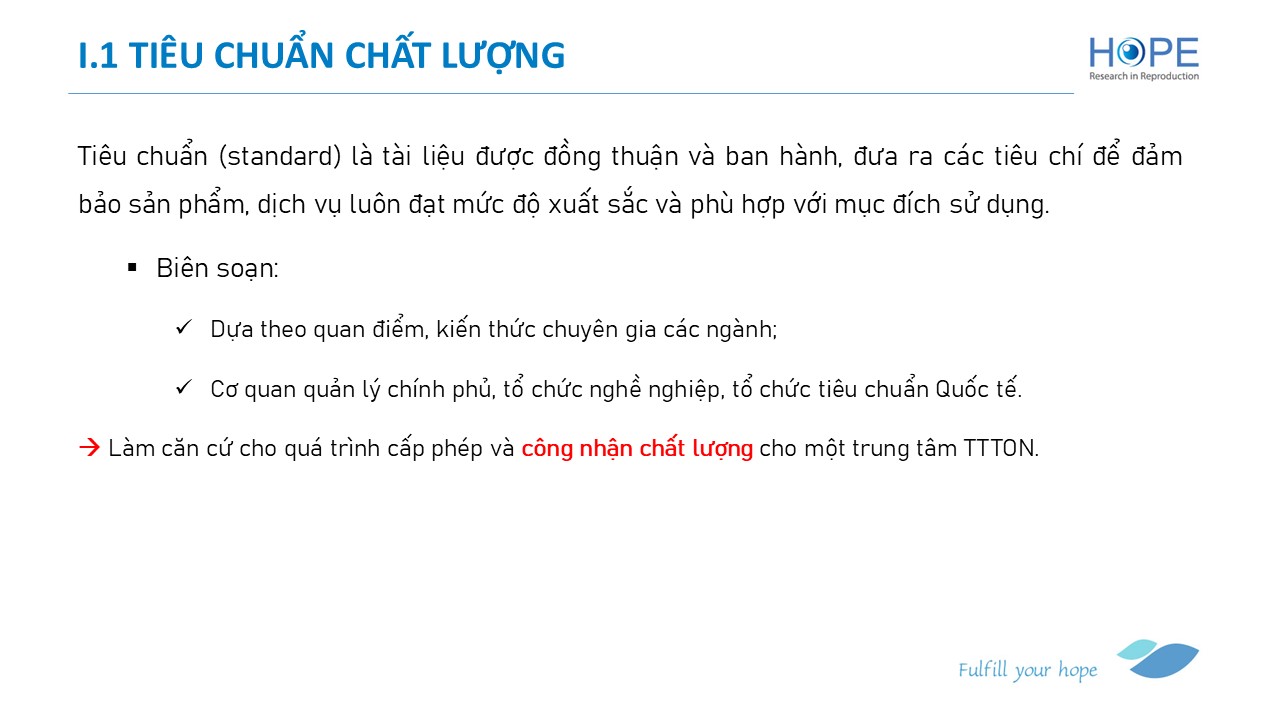 I.1 TIÊU CHUẨN CHẤT LƯỢNG

HOPE
Research in Reproduction

Tiêu chuẩn (standard) là tài liệu được đồng thuận và ban hành, đưa ra các tiêu chí để đảm bảo sản phẩm, dịch vụ luôn đạt mức độ xuất sắc và phù hợp với mục đích sử dụng.

• Biên soạn:

✓ Dựa theo quan điểm, kiến thức chuyên gia các ngành;

✓ Cơ quan quản lý chính phủ, tổ chức nghề nghiệp, tổ chức tiêu chuẩn Quốc tế.

→ Làm căn cứ cho quá trình cấp phép và công nhận chất lượng cho một trung tâm TTTON.

Fulfill your hope